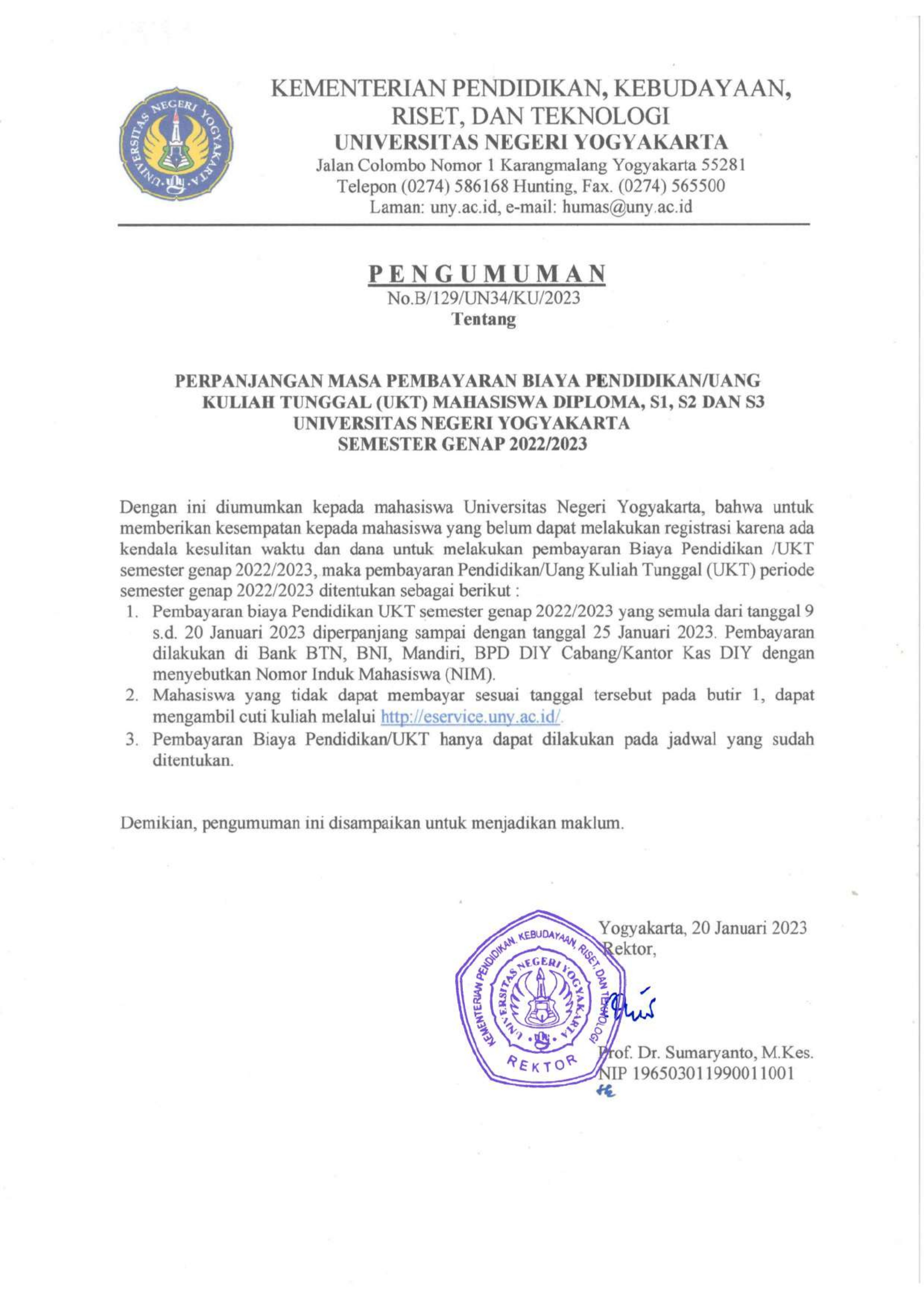 UNIVERSITAS NEGERI YOGYAKARTA

KEMENTERIAN PENDIDIKAN, KEBUDAYAAN, RISET, DAN TEKNOLOGI
UNIVERSITAS NEGERI YOGYAKARTA
Jalan Colombo Nomor 1 Karangmalang Yogyakarta 55281
Telepon (0274) 586168 Hunting, Fax. (0274) 565500
Laman: uny.ac.id, e-mail: humas@uny.ac.id

PENGUMUMAN
No.B/129/UN34/KU/2023
Tentang

PERPANJANGAN MASA PEMBAYARAN BIAYA PENDIDIKAN/UANG KULIAH TUNGGAL (UKT) MAHASISWA DIPLOMA, S1, S2 DAN S3 UNIVERSITAS NEGERI YOGYAKARTA SEMESTER GENAP 2022/2023

Dengan ini diumumkan kepada mahasiswa Universitas Negeri Yogyakarta, bahwa untuk memberikan kesempatan kepada mahasiswa yang belum dapat melakukan registrasi karena ada kendala kesulitan waktu dan dana untuk melakukan pembayaran Biaya Pendidikan /UKT semester genap 2022/2023, maka pembayaran Pendidikan/Uang Kuliah Tunggal (UKT) periode semester genap 2022/2023 ditentukan sebagai berikut :
1. Pembayaran biaya Pendidikan UKT semester genap 2022/2023 yang semula dari tanggal 9 s.d. 20 Januari 2023 diperpanjang sampai dengan tanggal 25 Januari 2023. Pembayaran dilakukan di Bank BTN, BNI, Mandiri, BPD DIY Cabang/Kantor Kas DIY dengan menyebutkan Nomor Induk Mahasiswa (NIM).
2. Mahasiswa yang tidak dapat membayar sesuai tanggal tersebut pada butir 1, dapat mengambil cuti kuliah melalui http://eservice.uny.ac.id/.
3. Pembayaran Biaya Pendidikan/UKT hanya dapat dilakukan pada jadwal yang sudah ditentukan.

Demikian, pengumuman ini disampaikan untuk menjadikan maklum.

Yogyakarta, 20 Januari 2023
Rektor,

KEMENTERIAN PENDIDIKAN, KEBUDAYAAN, RISET, DAN TEKNOLOGI
UNIVERSITAS NEGERI YOGYAKARTA
REKTOR

Prof. Dr. Sumaryanto, M.Kes.
NIP 196503011990011001